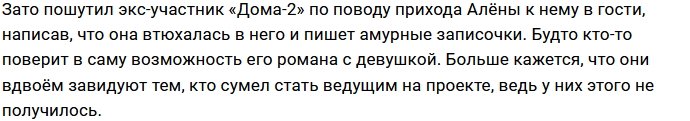 Зато пошутил экс-участник «Дома-2» по поводу прихода Алёны к нему в гости, написав, что она втюхалась в него и пишет амурные записочки. Будто кто-то поверит в саму возможность его романа с девушкой. Больше кажется, что они вдвоём завидуют тем, кто сумел стать ведущим на проекте, ведь у них этого не получилось.